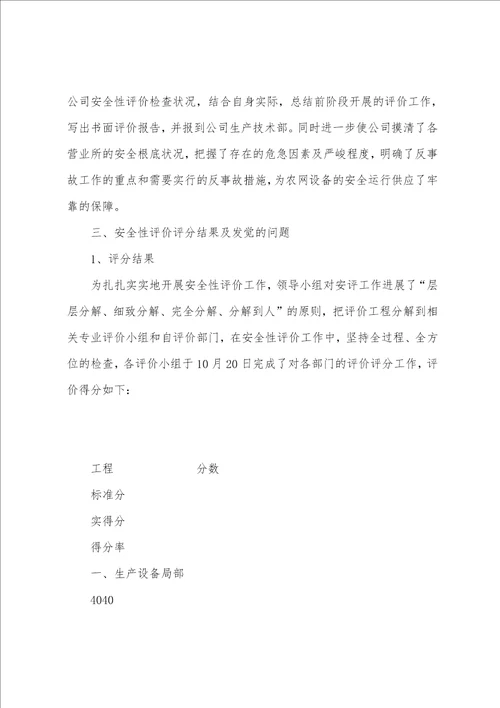 公司安全性评价检查状况，结合自身实际，总结前阶段开展的评价工作，写出书面评价报告，并报到公司生产技术部。同时进一步使公司摸清了各营业所的安全根底状况，把握了存在的危急因素及严峻程度，明确了反事故工作的重点和需要实行的反事故措施，为农网设备的安全运行供应了牢靠的保障。

三、安全性评价评分结果及发觉的问题

1、评分结果

为扎扎实实地开展安全性评价工作，领导小组对安评工作进展了“层层分解、细致分解、完全分解、分解到人”的原则，把评价工程分解到相关专业评价小组和自评价部门，在安全性评价工作中，坚持全过程、全方位的检查，各评价小组于10月20日完成了对各部门的评价评分工作，评价得分如下：

工程 分数

标准分

实得分

得分率

一、生产设备局部

4040